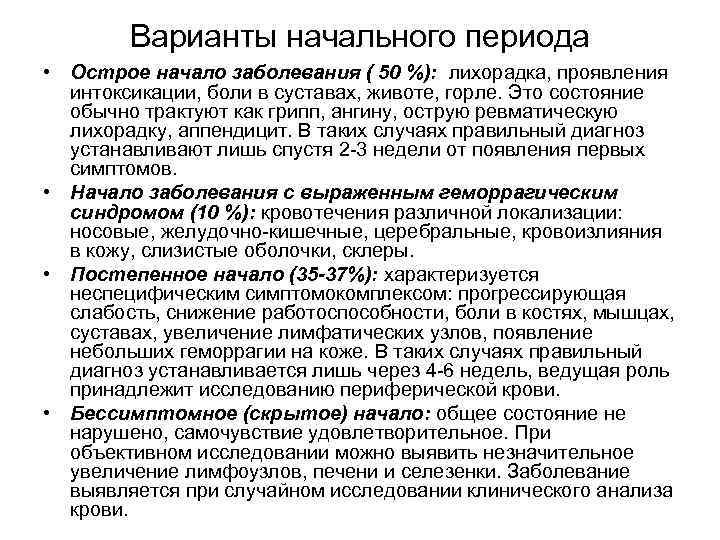 Варианты начального периода

• Острое начало заболевания ( 50 %): лихорадка, проявления интоксикации, боли в суставах, животе, горле. Это состояние обычно трактуют как грипп, ангину, острую ревматическую лихорадку, аппендицит. В таких случаях правильный диагноз устанавливают лишь спустя 2-3 недели от появления первых симптомов.

• Начало заболевания с выраженным геморрагическим синдромом (10 %): кровотечения различной локализации: носовые, желудочно-кишечные, церебральные, кровоизлияния в кожу, слизистые оболочки, склеры.

• Постепенное начало (35-37%): характеризуется неспецифическим симптомокомплексом: прогрессирующая слабость, снижение работоспособности, боли в костях, мышцах, суставах, увеличение лимфатических узлов, появление небольших геморрагии на коже. В таких случаях правильный диагноз устанавливается лишь через 4-6 недель, ведущая роль принадлежит исследованию периферической крови.

• Бессимптомное (скрытое) начало: общее состояние не нарушено, самочувствие удовлетворительное. При объективном исследовании можно выявить незначительное увеличение лимфоузлов, печени и селезенки. Заболевание выявляется при случайном исследовании клинического анализа крови.